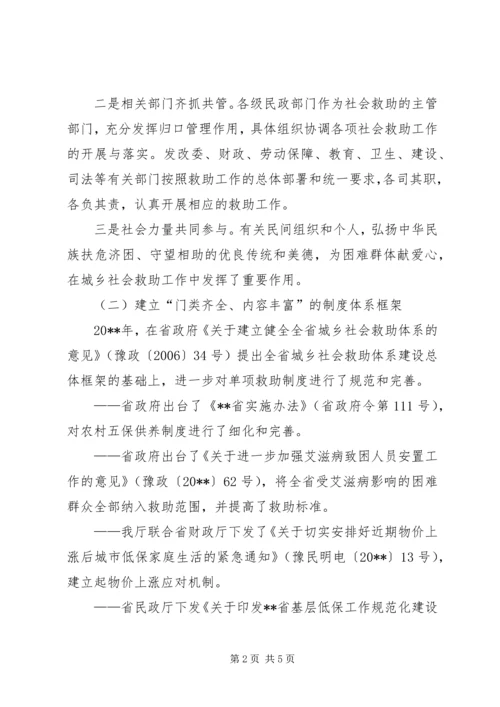 二是相关部门齐抓共管。各级民政部门作为社会救助的主管部门，充分发挥归口管理作用，具体组织协调各项社会救助工作的开展与落实。发改委、财政、劳动保障、教育、卫生、建设、司法等有关部门按照救助工作的总体部署和统一要求，各司其职，各负其责，认真开展相应的救助工作。

三是社会力量共同参与。有关民间组织和个人，弘扬中华民族扶危济困、守望相助的优良传统和美德，为困难群体献爱心，在城乡社会救助工作中发挥了重要作用。

（二）建立“门类齐全、内容丰富”的制度体系框架

20**年，在省政府《关于建立健全全省城乡社会救助体系的意见》（豫政〔2006〕34号）提出全省城乡社会救助体系建设总体框架的基础上，进一步对单项救助制度进行了规范和完善。

——省政府出台了《**省实施办法》（省政府令第111号），对农村五保供养制度进行了细化和完善。

——省政府出台了《关于进一步加强艾滋病致困人员安置工作的意见》（豫政〔20**〕62号），将全省受艾滋病影响的困难群众全部纳入救助范围，并提高了救助标准。

——我厅联合省财政厅下发了《关于切实安排好近期物价上涨后城市低保家庭生活的紧急通知》（豫民明电〔20**〕13号），建立起物价上涨应对机制。

——省民政厅下发《关于印发**省基层低保工作规范化建设

第2页 共5页